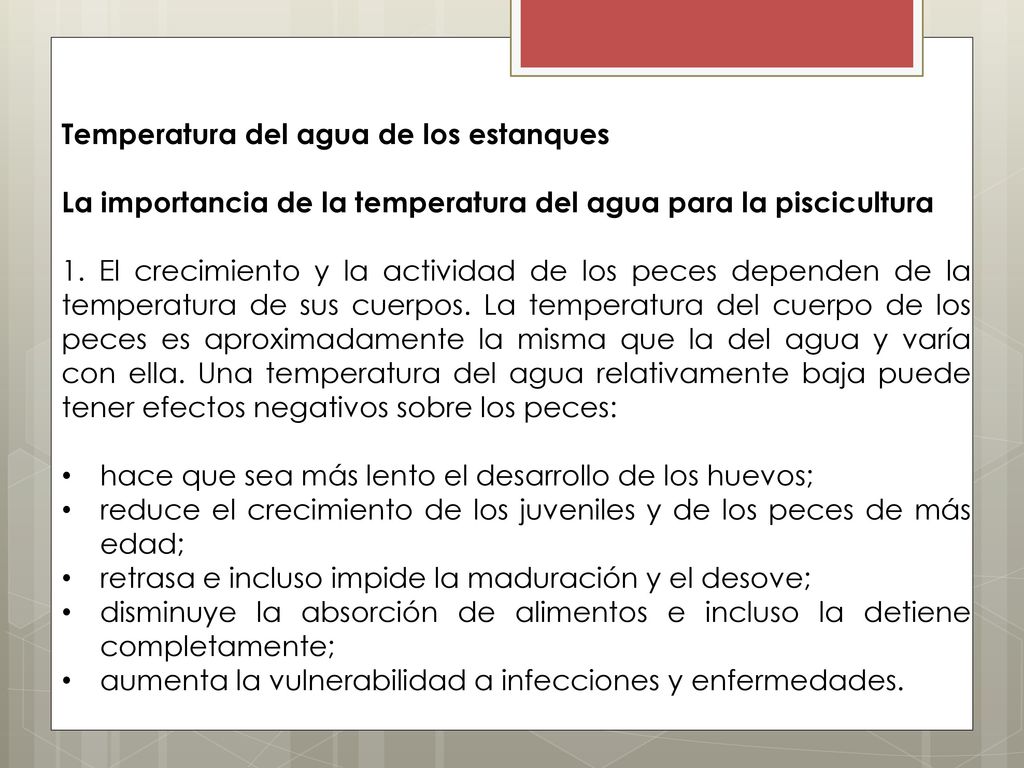 Temperatura del agua de los estanques

La importancia de la temperatura del agua para la piscicultura

1. El crecimiento y la actividad de los peces dependen de la temperatura de sus cuerpos. La temperatura del cuerpo de los peces es aproximadamente la misma que la del agua y varía con ella. Una temperatura del agua relativamente baja puede tener efectos negativos sobre los peces:

• hace que sea más lento el desarrollo de los huevos;
• reduce el crecimiento de los juveniles y de los peces de más edad;
• retrasa e incluso impide la maduración y el desove;
• disminuye la absorción de alimentos e incluso la detiene completamente;
• aumenta la vulnerabilidad a infecciones y enfermedades.